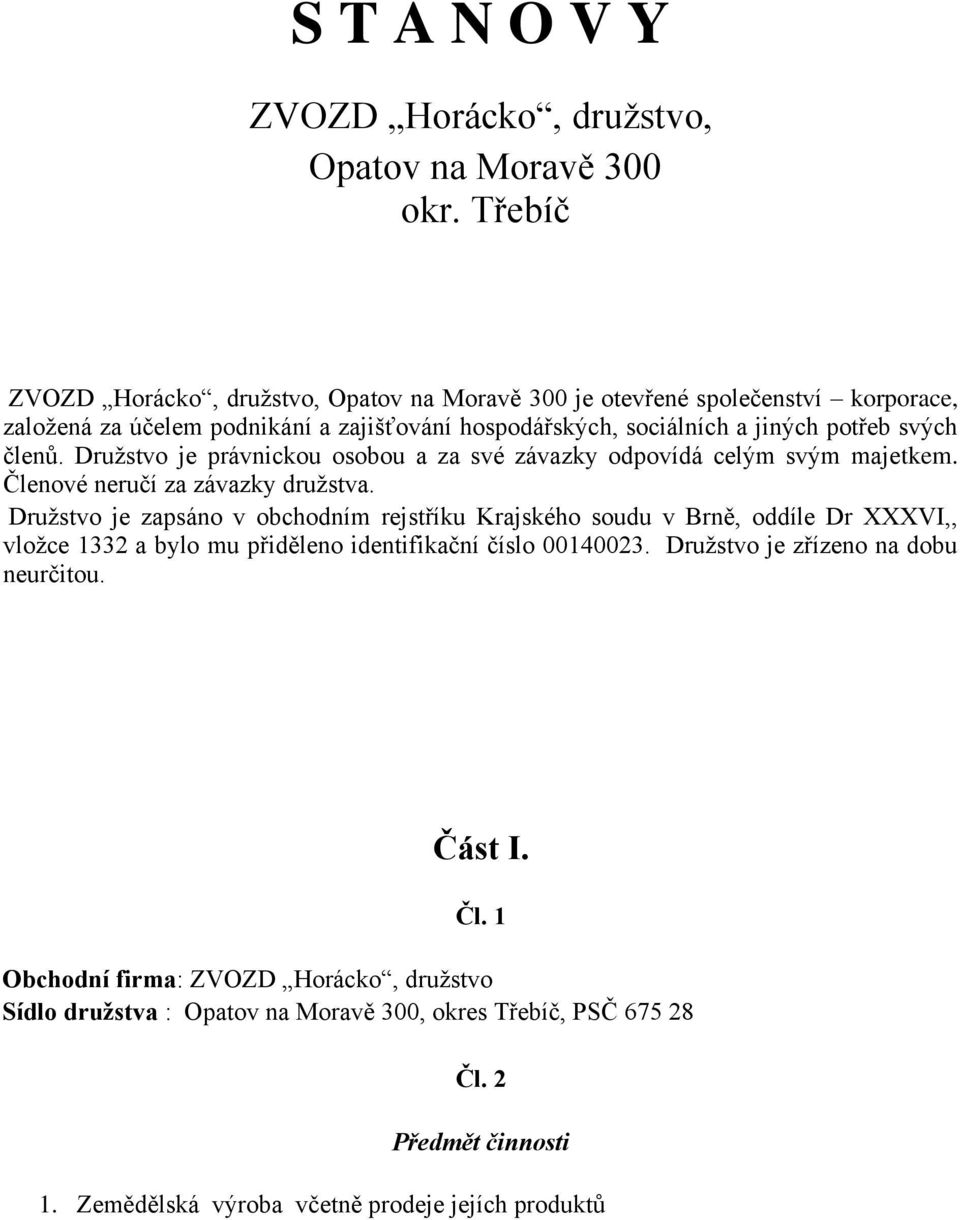 S T A N O V Y

ZVOZD „Horácko“, družstvo,
Opatov na Moravě 300
okr. Třebíč

ZVOZD „Horácko“, družstvo, Opatov na Moravě 300 je otevřené společenství – korporace, založená za účelem podnikání a zajišťování hospodářských, sociálních a jiných potřeb svých členů. Družstvo je právnickou osobou a za své závazky odpovídá celým svým majetkem. Členové neručí za závazky družstva.
Družstvo je zapsáno v obchodním rejstříku Krajského soudu v Brně, oddíle Dr XXXVI,, vložce 1332 a bylo mu přiděleno identifikační číslo 00140023. Družstvo je zřízeno na dobu neurčitou.

Část I.

Čl. 1

Obchodní firma: ZVOZD „Horácko“, družstvo
Sídlo družstva : Opatov na Moravě 300, okres Třebíč, PSČ 675 28

Čl. 2

Předmět činnosti

1. Zemědělská výroba včetně prodeje jejích produktů